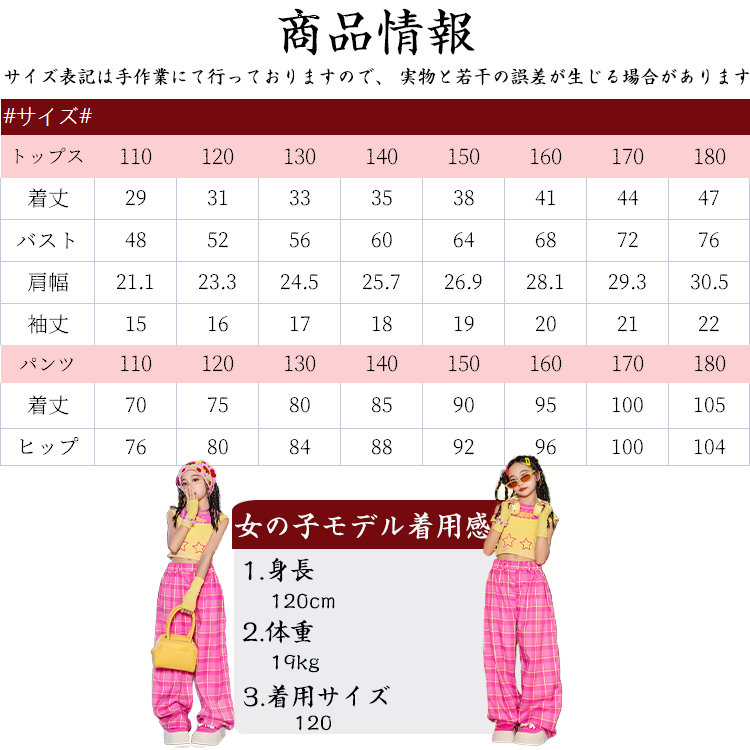 商品情報

サイズ表記は手作業にて行っておりますので、 実物と若干の誤差が生じる場合があります

#サイズ#

| トップス | 110 | 120 | 130 | 140 | 150 | 160 | 170 | 180 |
|---|---|---|---|---|---|---|---|---|
| 着丈 | 29 | 31 | 33 | 35 | 38 | 41 | 44 | 47 |
| バスト | 48 | 52 | 56 | 60 | 64 | 68 | 72 | 76 |
| 肩幅 | 21.1 | 23.3 | 24.5 | 25.7 | 26.9 | 28.1 | 29.3 | 30.5 |
| 袖丈 | 15 | 16 | 17 | 18 | 19 | 20 | 21 | 22 |
| パンツ | 110 | 120 | 130 | 140 | 150 | 160 | 170 | 180 |
| 着丈 | 70 | 75 | 80 | 85 | 90 | 95 | 100 | 105 |
| ヒップ | 76 | 80 | 84 | 88 | 92 | 96 | 100 | 104 |

女の子モデル着用感

1.身長
120cm
2.体重
19kg
3.着用サイズ
120